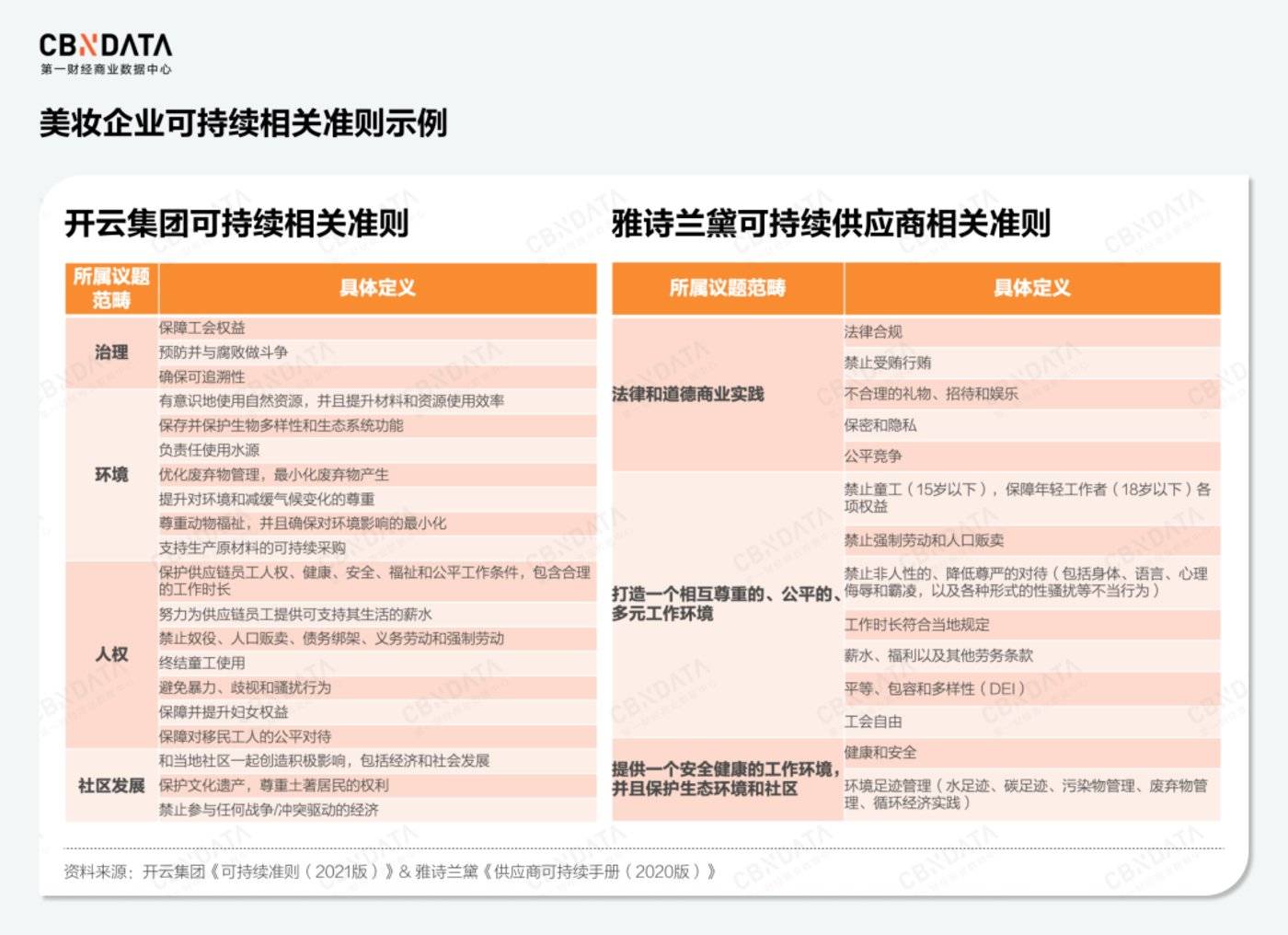 CBNDATA
第一财经商业数据中心

美妆企业可持续相关准则示例

开云集团可持续相关准则

| 所属议题范畴 | 具体定义 |
|---|---|
| 治理 | 保障工会权益 |
| | 预防并与腐败做斗争 |
| | 确保可追溯性 |
| 环境 | 有意识地使用自然资源，并且提升材料和资源使用效率 |
| | 保存并保护生物多样性和生态系统功能 |
| | 负责任使用水源 |
| | 优化废弃物管理，最小化废弃物产生 |
| | 提升对环境和减缓气候变化的尊重 |
| | 尊重动物福祉，并且确保对环境影响的最小化 |
| | 支持生产原材料的可持续采购 |
| 人权 | 保护供应链员工人权、健康、安全、福祉和公平工作条件，包含合理的工作时长 |
| | 努力为供应链员工提供可支持其生活的薪水 |
| | 禁止奴役、人口贩卖、债务绑架、义务劳动和强制劳动 |
| | 终结童工使用 |
| | 避免暴力、歧视和骚扰行为 |
| | 保障并提升妇女权益 |
| | 保障对移民工人的公平对待 |
| 社区发展 | 和当地社区一起创造积极影响，包括经济和社会发展 |
| | 保护文化遗产，尊重土著居民的权利 |
| | 禁止参与任何战争/冲突驱动的经济 |

雅诗兰黛可持续供应商相关准则

| 所属议题范畴 | 具体定义 |
|---|---|
| 法律和道德商业实践 | 法律合规 |
| | 禁止受贿行贿 |
| | 不合理的礼物、招待和娱乐 |
| | 保密和隐私 |
| | 公平竞争 |
| 打造一个相互尊重的、公平的、多元工作环境 | 禁止童工（15岁以下），保障年轻工作者（18岁以下）各项权益 |
| | 禁止强制劳动和人口贩卖 |
| | 禁止非人性的、降低尊严的对待（包括身体、语言、心理侮辱和霸凌，以及各种形式的性骚扰等不当行为） |
| | 工作时长符合当地规定 |
| | 薪水、福利以及其他劳务条款 |
| | 平等、包容和多样性（DEI） |
| | 工会自由 |
| 提供一个安全健康的工作环境，并且保护生态环境和社区 | 健康和安全 |
| | 环境足迹管理（水足迹、碳足迹、污染物管理、废弃物管理、循环经济实践） |

资料来源：开云集团《可持续准则（2021版）》& 雅诗兰黛《供应商可持续手册（2020版）》

CBNDATA